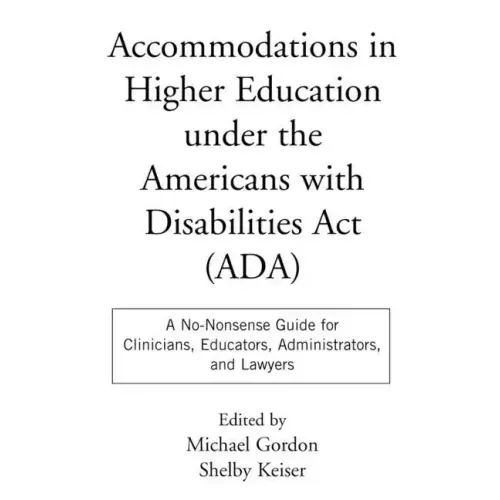 Accommodations in Higher Education under the Americans with Disabilities Act (ADA)

A No-Nonsense Guide for Clinicians, Educators, Administrators, and Lawyers

Edited by
Michael Gordon
Shelby Keiser